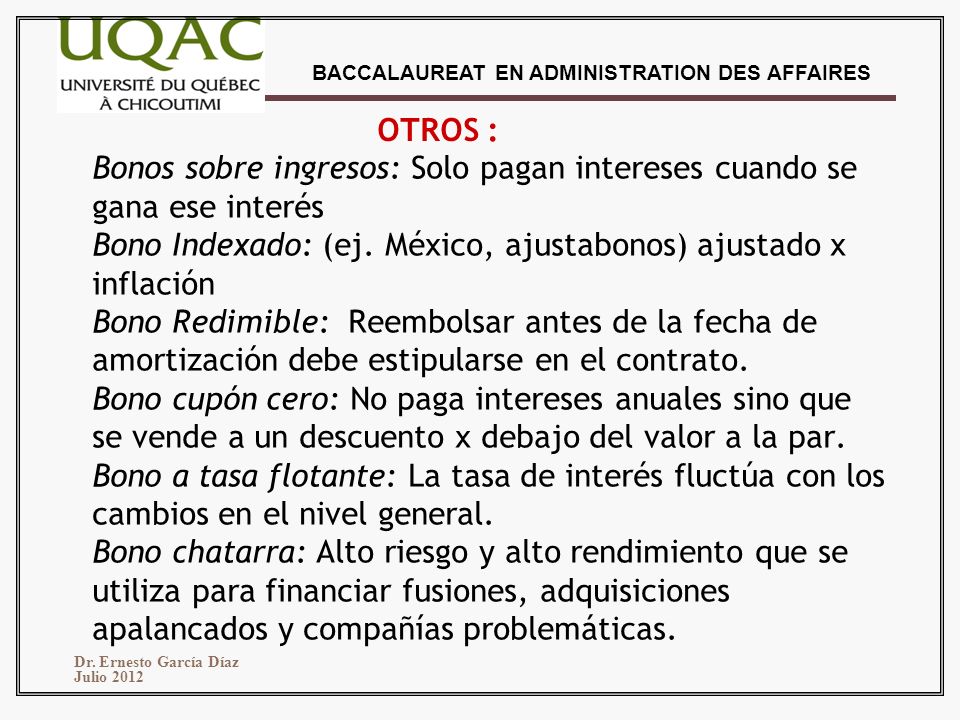 UQAC
UNIVERSITÉ DU QUÉBEC
À CHICOUTIMI

BACCALAUREAT EN ADMINISTRATION DES AFFAIRES

OTROS :

Bonos sobre ingresos: Solo pagan intereses cuando se gana ese interés
Bono Indexado: (ej. México, ajustabonos) ajustado x inflación
Bono Redimible: Reembolsar antes de la fecha de amortización debe estipularse en el contrato.
Bono cupón cero: No paga intereses anuales sino que se vende a un descuento x debajo del valor a la par.
Bono a tasa flotante: La tasa de interés fluctúa con los cambios en el nivel general.
Bono chatarra: Alto riesgo y alto rendimiento que se utiliza para financiar fusiones, adquisiciones apalancados y compañías problemáticas.

Dr. Ernesto García Díaz
Julio 2012